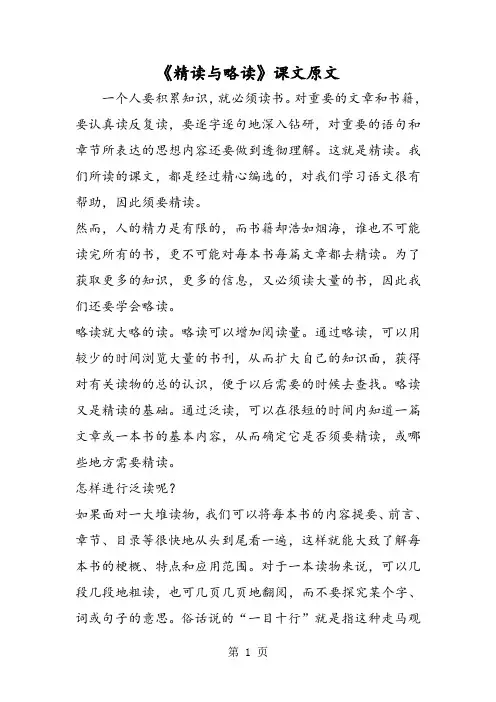 《精读与略读》课文原文

一个人要积累知识，就必须读书。对重要的文章和书籍，要认真读反复读，要逐字逐句地深入钻研，对重要的语句和章节所表达的思想内容还要做到透彻理解。这就是精读。我们所读的课文，都是经过精心编选的，对我们学习语文很有帮助，因此须要精读。

然而，人的精力是有限的，而书籍却浩如烟海，谁也不可能读完所有的书，更不可能对每本书每篇文章都去精读。为了获取更多的知识，更多的信息，又必须读大量的书，因此我们还要学会略读。

略读就大略的读。略读可以增加阅读量。通过略读，可以用较少的时间浏览大量的书刊，从而扩大自己的知识面，获得对有关读物的总的认识，便于以后需要的时候去查找。略读又是精读的基础。通过泛读，可以在很短的时间内知道一篇文章或一本书的基本内容，从而确定它是否须要精读，或哪些地方需要精读。

怎样进行泛读呢？

如果面对一大堆读物，我们可以将每本书的内容提要、前言、章节、目录等很快地从头到尾看一遍，这样就能大致了解每本书的梗概、特点和应用范围。对于一本读物来说，可以几段几段地粗读，也可几页几页地翻阅，而不要探究某个字、词或句子的意思。俗话说的“一目十行”就是指这种走马观

第 1 页